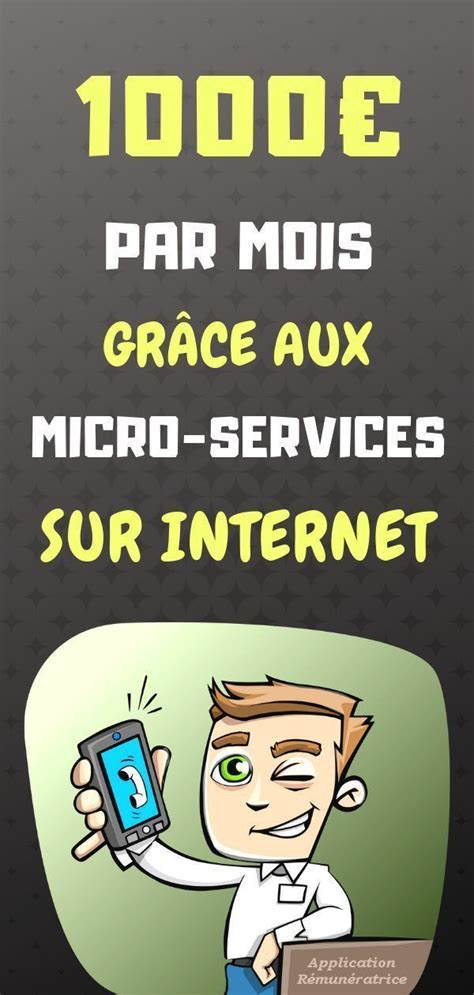 1000€

PAR MOIS

GRÂCE AUX

MICRO-SERVICES

SUR INTERNET

Application
Rémunératrice